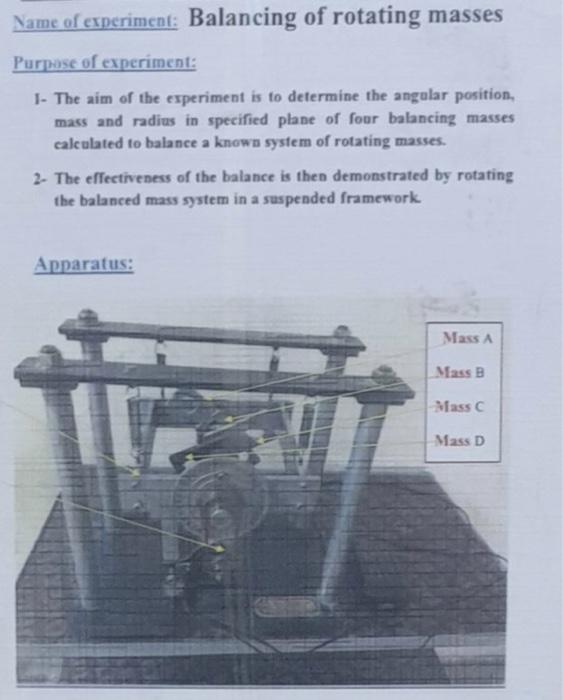 Name of experiment: Balancing of rotating masses

Purpose of experiment:

1- The aim of the experiment is to determine the angular position, mass and radius in specified plane of four balancing masses calculated to balance a known system of rotating masses.

2- The effectiveness of the balance is then demonstrated by rotating the balanced mass system in a suspended framework.

Apparatus:

Mass A
Mass B
Mass C
Mass D